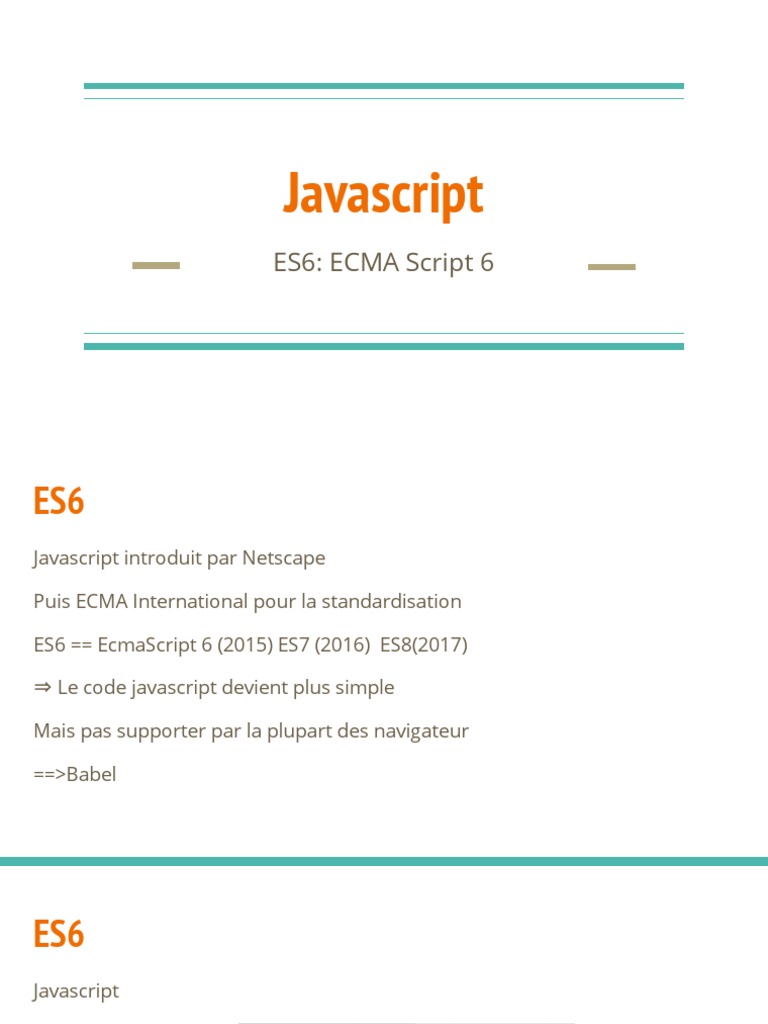 Javascript

ES6: ECMA Script 6

ES6

Javascript introduit par Netscape

Puis ECMA International pour la standardisation

ES6 == EcmaScript 6 (2015) ES7 (2016) ES8(2017)

⇒ Le code javascript devient plus simple

Mais pas supporter par la plupart des navigateur

==>Babel

ES6

Javascript